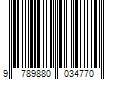 9 789880 034770